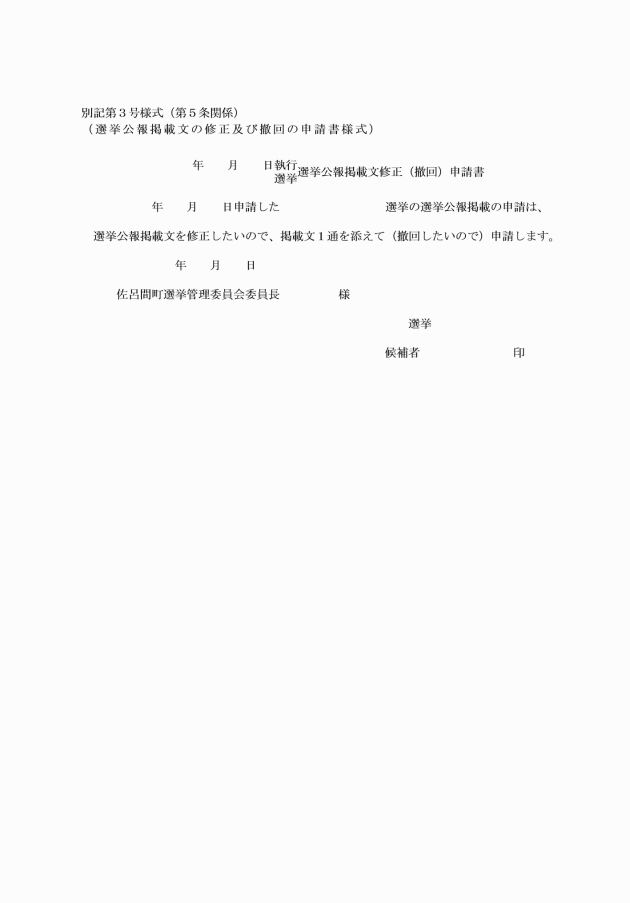 別記第３号様式（第５条関係）
（選挙公報掲載文の修正及び撤回の申請書様式）

年　　月　　日執行 選挙 選挙公報掲載文修正（撤回）申請書

年　　月　　日申請した　　　　　　　　選挙の選挙公報掲載の申請は、

選挙公報掲載文を修正したいので、掲載文１通を添えて（撤回したいので）申請します。

年　　月　　日

佐呂間町選挙管理委員会委員長　　　　　様

選挙

候補者　　　　　　　　印